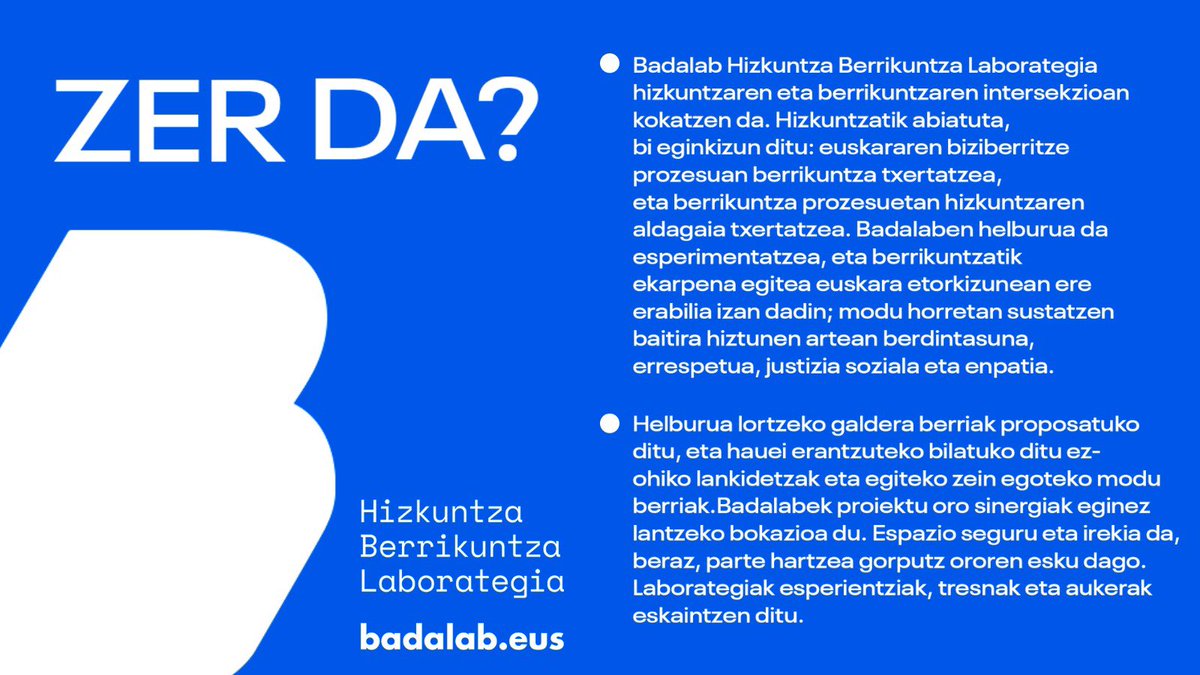 ZER DA?

Hizkuntza
Berrikuntza
Laborategia

badalab.eus

• Badalab Hizkuntza Berrikuntza Laborategia hizkuntzaren eta berrikuntzaren intersekzioan kokatzen da. Hizkuntzatik abiatuta, bi eginkizun ditu: euskararen biziberritze prozesuan berrikuntza txertatzea, eta berrikuntza prozesuetan hizkuntzaren aldagaia txertatzea. Badalaben helburua da esperimentatzea, eta berrikuntzatik ekarpena egitea euskara etorkizunean ere erabilia izan dadin; modu horretan sustatzen baitira hiztunen artean berdintasuna, errespetua, justizia soziala eta enpatia.

• Helburua lortzeko galdera berriak proposatuko ditu, eta hauei erantzuteko bilatuko ditu ez-ohiko lankidetzak eta egiteko zein egoteko modu berriak.Badalabek proiektu oro sinergiak eginez lantzeko bokazioa du. Espazio seguru eta irekia da, beraz, parte hartzea gorputz ororen esku dago. Laborategiak esperientziak, tresnak eta aukerak eskaintzen ditu.